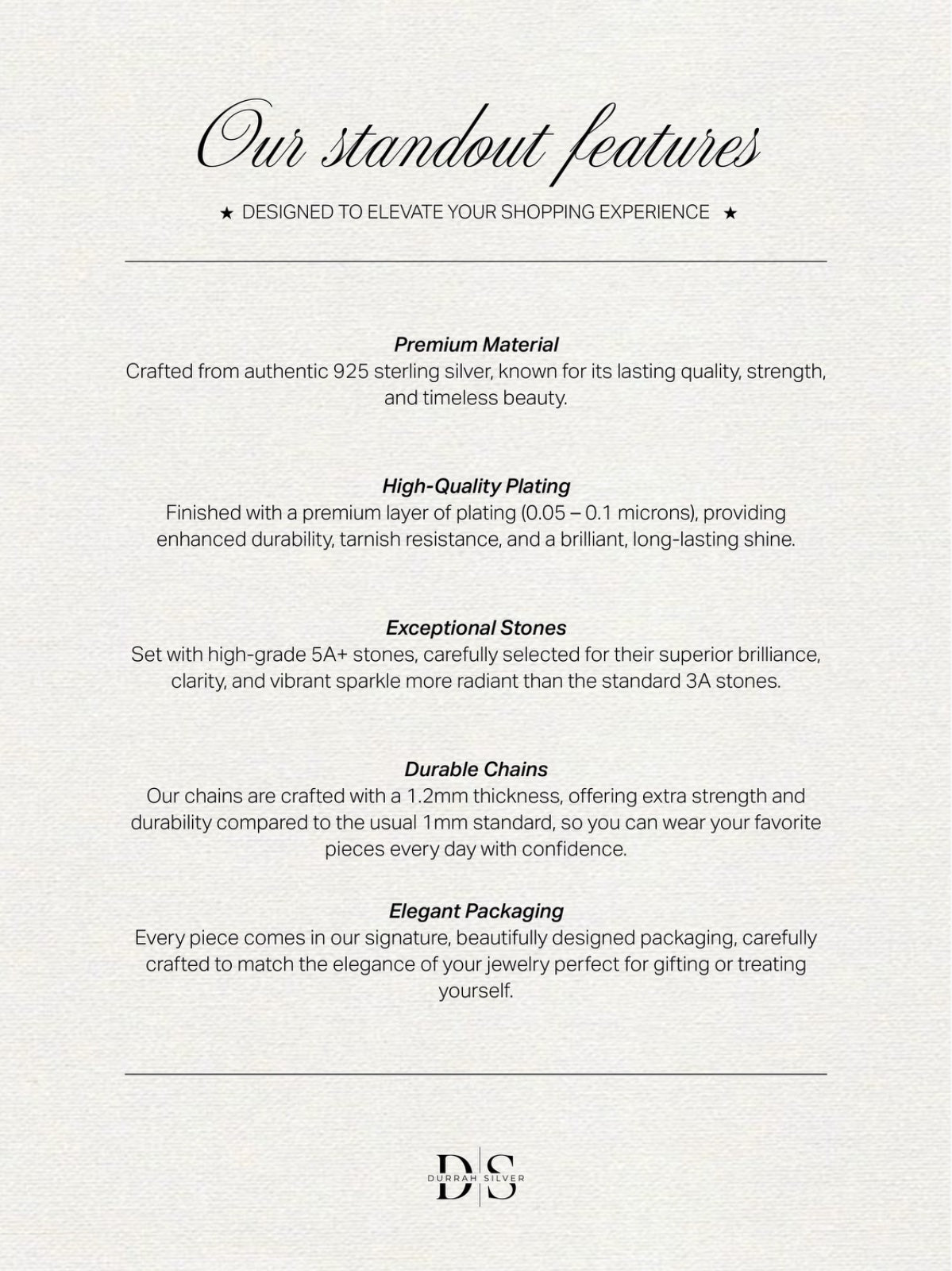 Our standout features

★ DESIGNED TO ELEVATE YOUR SHOPPING EXPERIENCE ★

Premium Material
Crafted from authentic 925 sterling silver, known for its lasting quality, strength, and timeless beauty.

High-Quality Plating
Finished with a premium layer of plating (0.05 – 0.1 microns), providing enhanced durability, tarnish resistance, and a brilliant, long-lasting shine.

Exceptional Stones
Set with high-grade 5A+ stones, carefully selected for their superior brilliance, clarity, and vibrant sparkle more radiant than the standard 3A stones.

Durable Chains
Our chains are crafted with a 1.2mm thickness, offering extra strength and durability compared to the usual 1mm standard, so you can wear your favorite pieces every day with confidence.

Elegant Packaging
Every piece comes in our signature, beautifully designed packaging, carefully crafted to match the elegance of your jewelry perfect for gifting or treating yourself.

DS
DURRAH SILVER